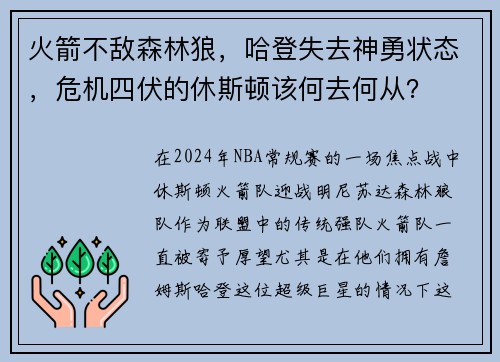 火箭不敌森林狼，哈登失去神勇状态，危机四伏的休斯顿该何去何从？

在2024年NBA常规赛的一场焦点战中休斯顿火箭队迎战明尼苏达森林狼队作为联盟中的传统强队火箭队一直被寄予厚望尤其是在他们拥有詹姆斯哈登这位超级巨星的情况下这